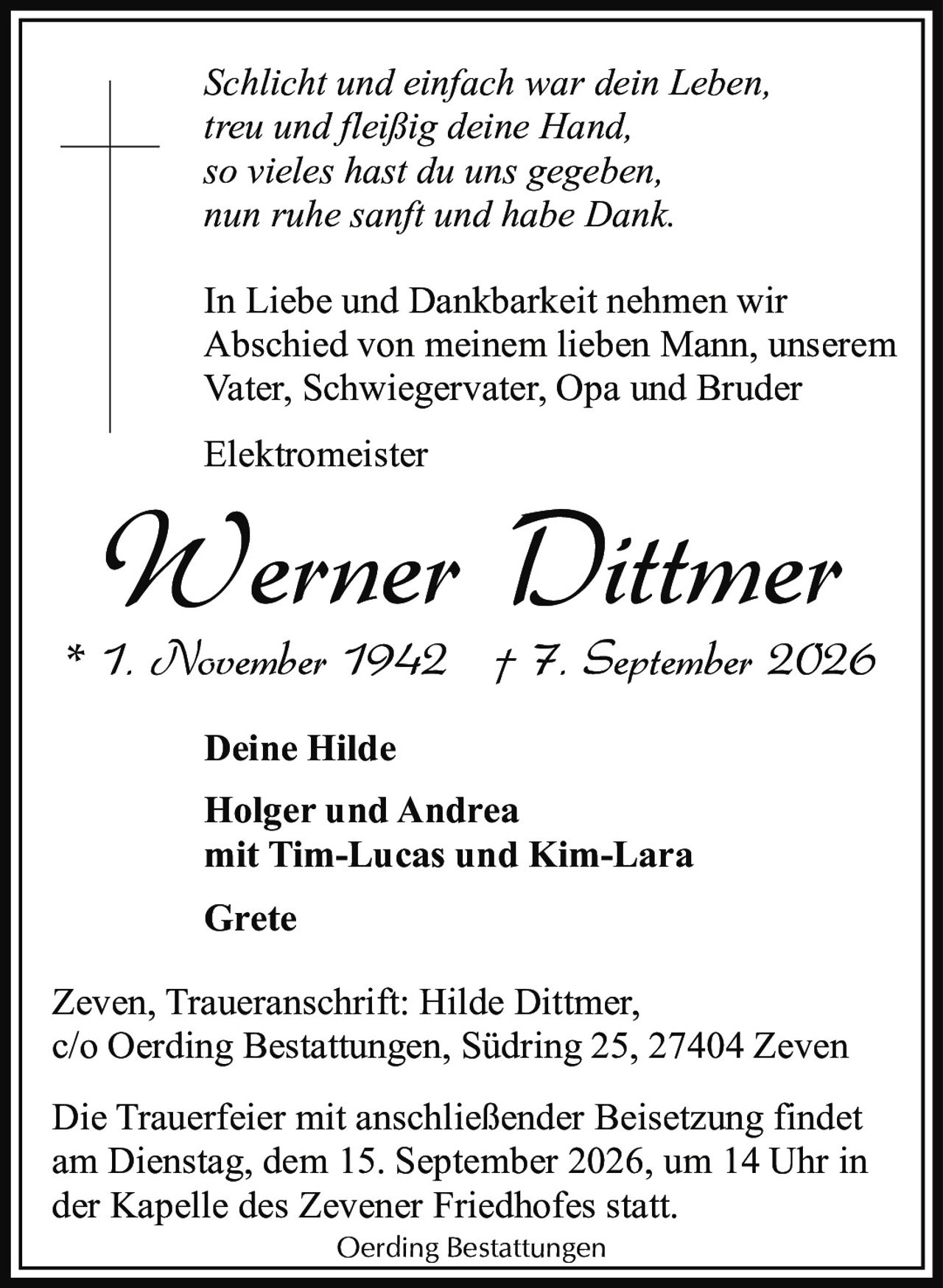 Schlicht und einfach war dein Leben,
treu und fleißig deine Hand,
so vieles hast du uns gegeben,
nun ruhe sanft und habe Dank.

In Liebe und Dankbarkeit nehmen wir Abschied von meinem lieben Mann, unserem Vater, Schwiegervater, Opa und Bruder

Elektromeister

Werner Dittmer

* 1. November 1942 † 7. September 2026

Deine Hilde

Holger und Andrea
mit Tim-Lucas und Kim-Lara

Grete

Zeven, Traueranschrift: Hilde Dittmer,
c/o Oerding Bestattungen, Südring 25, 27404 Zeven

Die Trauerfeier mit anschließender Beisetzung findet am Dienstag, dem 15. September 2026, um 14 Uhr in der Kapelle des Zevener Friedhofes statt.

Oerding Bestattungen